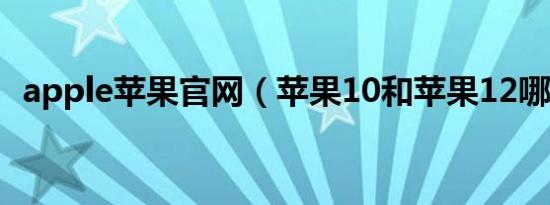 apple苹果官网（苹果10和苹果12哪